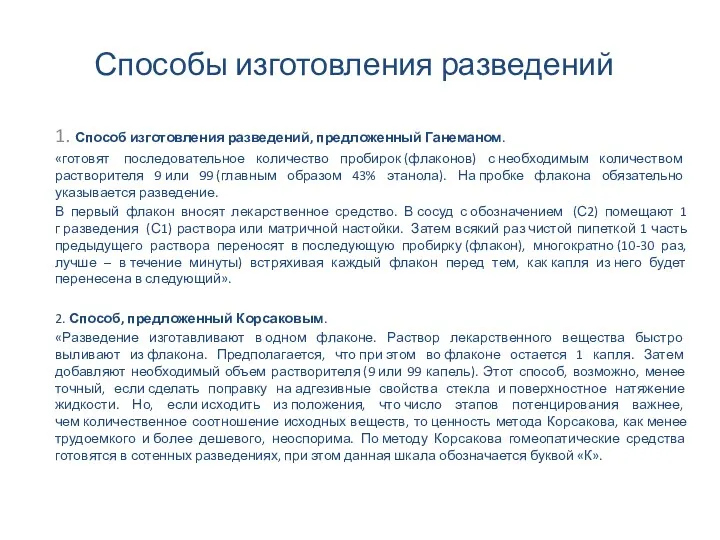 Способы изготовления разведений

1. Способ изготовления разведений, предложенный Ганеманом.

«готовят последовательное количество пробирок (флаконов) с необходимым количеством растворителя 9 или 99 (главным образом 43% этанола). На пробке флакона обязательно указывается разведение.

В первый флакон вносят лекарственное средство. В сосуд с обозначением (С2) помещают 1 г разведения (С1) раствора или матричной настойки. Затем всякий раз чистой пипеткой 1 часть предыдущего раствора переносят в последующую пробирку (флакон), многократно (10-30 раз, лучше – в течение минуты) встряхивая каждый флакон перед тем, как капля из него будет перенесена в следующий».

2. Способ, предложенный Корсаковым.

«Разведение изготавливают в одном флаконе. Раствор лекарственного вещества быстро выливают из флакона. Предполагается, что при этом во флаконе остается 1 капля. Затем добавляют необходимый объем растворителя (9 или 99 капель). Этот способ, возможно, менее точный, если сделать поправку на адгезивные свойства стекла и поверхностное натяжение жидкости. Но, если исходить из положения, что число этапов потенцирования важнее, чем количественное соотношение исходных веществ, то ценность метода Корсакова, как менее трудоемкого и более дешевого, неоспорима. По методу Корсакова гомеопатические средства готовятся в сотенных разведениях, при этом данная шкала обозначается буквой «К».